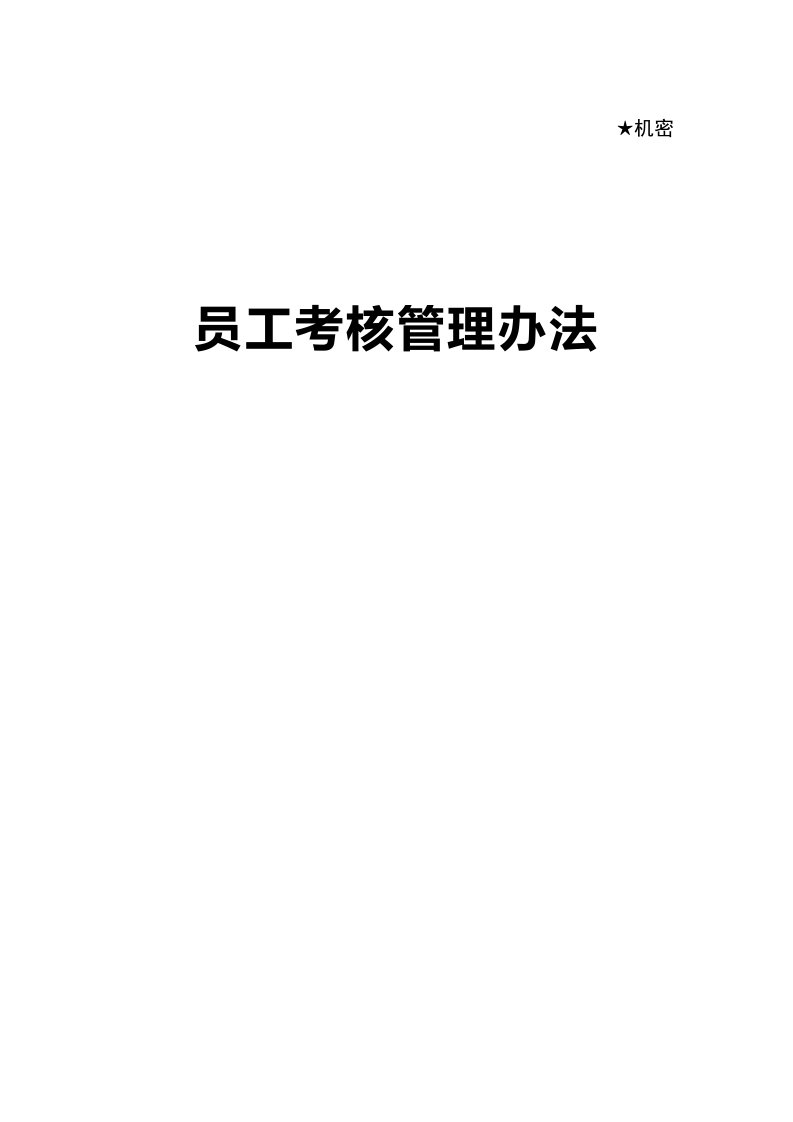 ★机密

员工考核管理办法